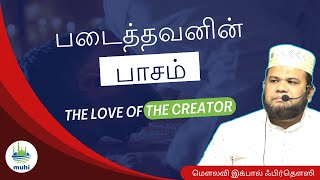 படைத்தவனின்
பாசம்
THE LOVE OF THE CREATOR
muhi
மௌலவி இக்பால் ஃபிர்தௌஸி